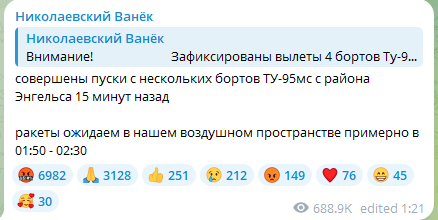 Николаевский Ванёк

Николаевский Ванёк
Внимание! Зафиксированы вылеты 4 бортов Ту-9...

совершены пуски с нескольких бортов ТУ-95мс с района Энгельса 15 минут назад

ракеты ожидаем в нашем воздушном пространстве примерно в 01:50 - 02:30

🤬 6982 🙏 3128 👍 251 😢 212 😡 149 ❤️ 76 😁 45 🥰 30

688.9K edited 1:21